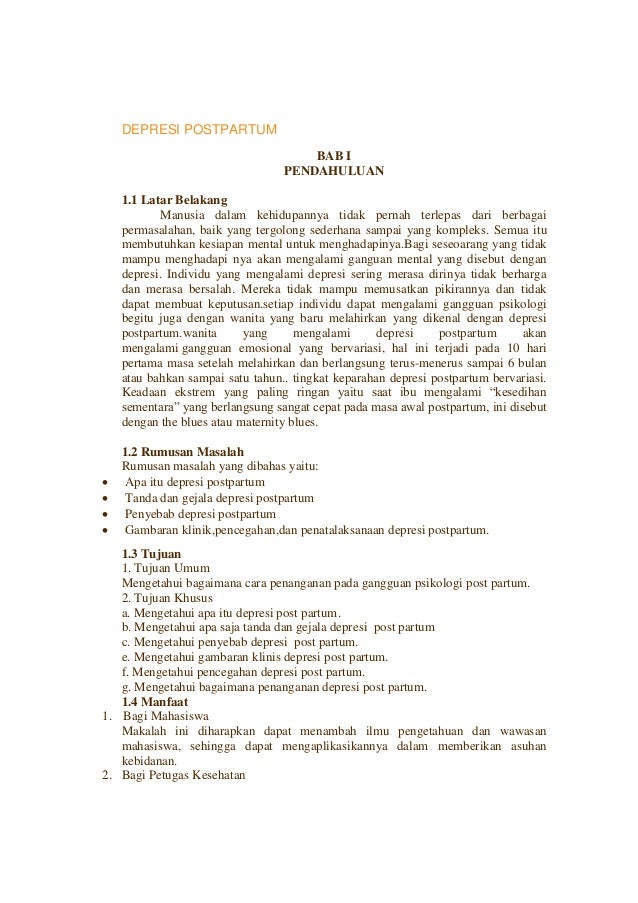 DEPRESI POSTPARTUM

BAB I
PENDAHULUAN

1.1 Latar Belakang

Manusia dalam kehidupannya tidak pernah terlepas dari berbagai permasalahan, baik yang tergolong sederhana sampai yang kompleks. Semua itu membutuhkan kesiapan mental untuk menghadapinya.Bagi seseoarang yang tidak mampu menghadapi nya akan mengalami ganguan mental yang disebut dengan depresi. Individu yang mengalami depresi sering merasa dirinya tidak berharga dan merasa bersalah. Mereka tidak mampu memusatkan pikirannya dan tidak dapat membuat keputusan.setiap individu dapat mengalami gangguan psikologi begitu juga dengan wanita yang baru melahirkan yang dikenal dengan depresi postpartum.wanita yang mengalami depresi postpartum akan mengalami gangguan emosional yang bervariasi, hal ini terjadi pada 10 hari pertama masa setelah melahirkan dan berlangsung terus-menerus sampai 6 bulan atau bahkan sampai satu tahun.. tingkat keparahan depresi postpartum bervariasi. Keadaan ekstrem yang paling ringan yaitu saat ibu mengalami “kesedihan sementara” yang berlangsung sangat cepat pada masa awal postpartum, ini disebut dengan the blues atau maternity blues.

1.2 Rumusan Masalah

Rumusan masalah yang dibahas yaitu:
• Apa itu depresi postpartum
• Tanda dan gejala depresi postpartum
• Penyebab depresi postpartum
• Gambaran klinik,pencegahan,dan penatalaksanaan depresi postpartum.

1.3 Tujuan

1. Tujuan Umum
Mengetahui bagaimana cara penanganan pada gangguan psikologi post partum.
2. Tujuan Khusus
a. Mengetahui apa itu depresi post partum.
b. Mengetahui apa saja tanda dan gejala depresi post partum
c. Mengetahui penyebab depresi post partum.
e. Mengetahui gambaran klinis depresi post partum.
f. Mengetahui pencegahan depresi post partum.
g. Mengetahui bagaimana penanganan depresi post partum.

1.4 Manfaat

1. Bagi Mahasiswa
Makalah ini diharapkan dapat menambah ilmu pengetahuan dan wawasan mahasiswa, sehingga dapat mengaplikasikannya dalam memberikan asuhan kebidanan.
2. Bagi Petugas Kesehatan